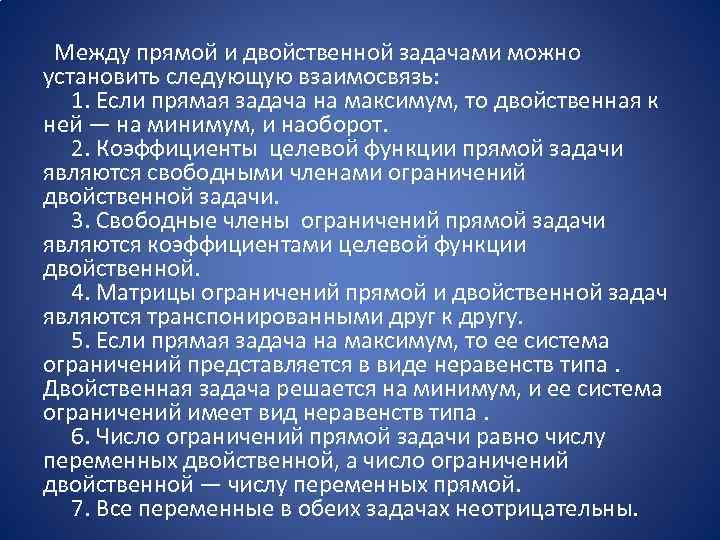 Между прямой и двойственной задачами можно установить следующую взаимосвязь:

1. Если прямая задача на максимум, то двойственная к ней — на минимум, и наоборот.

2. Коэффициенты целевой функции прямой задачи являются свободными членами ограничений двойственной задачи.

3. Свободные члены ограничений прямой задачи являются коэффициентами целевой функции двойственной.

4. Матрицы ограничений прямой и двойственной задач являются транспонированными друг к другу.

5. Если прямая задача на максимум, то ее система ограничений представляется в виде неравенств типа . Двойственная задача решается на минимум, и ее система ограничений имеет вид неравенств типа .

6. Число ограничений прямой задачи равно числу переменных двойственной, а число ограничений двойственной — числу переменных прямой.

7. Все переменные в обеих задачах неотрицательны.